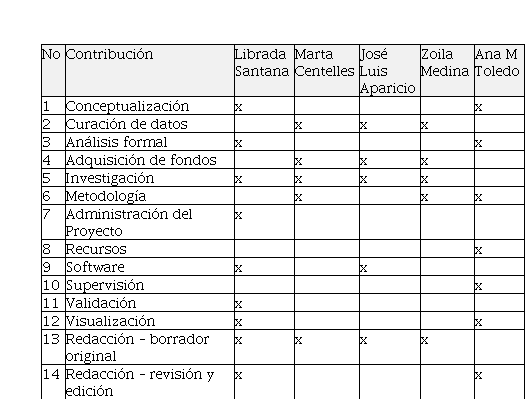 | No | Contribución | Librada Santana | Marta Centelles | José Luis Aparicio | Zoila Medina | Ana M Toledo |
|---|---|---|---|---|---|---|
| 1 | Conceptualización | x | | | | x |
| 2 | Curación de datos | | x | x | x | |
| 3 | Análisis formal | x | | | | x |
| 4 | Adquisición de fondos | | x | x | x | |
| 5 | Investigación | x | x | x | x | |
| 6 | Metodología | | x | | x | x |
| 7 | Administración del Proyecto | x | | | | |
| 8 | Recursos | | | | | x |
| 9 | Software | x | | x | | |
| 10 | Supervisión | | | | | x |
| 11 | Validación | x | | | | |
| 12 | Visualización | x | | | | x |
| 13 | Redacción - borrador original | x | x | x | x | |
| 14 | Redacción - revisión y edición | x | | | | x |